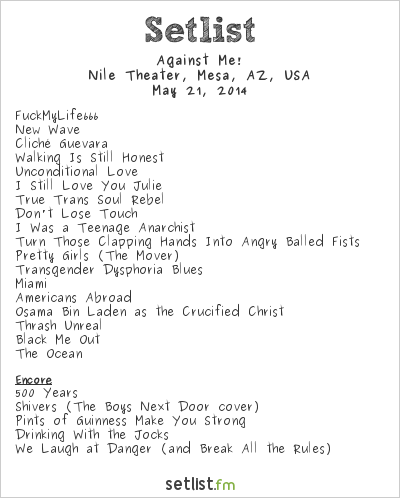 Setlist

Against Me!
Nile Theater, Mesa, AZ, USA
May 21, 2014

FuckMyLife666
New Wave
Cliché Guevara
Walking Is Still Honest
Unconditional Love
I Still Love You Julie
True Trans Soul Rebel
Don't Lose Touch
I Was a Teenage Anarchist
Turn Those Clapping Hands Into Angry Balled Fists
Pretty Girls (The Mover)
Transgender Dysphoria Blues
Miami
Americans Abroad
Osama Bin Laden as the Crucified Christ
Thrash Unreal
Black Me Out
The Ocean

Encore
500 Years
Shivers (The Boys Next Door cover)
Pints of Guinness Make You Strong
Drinking With the Jocks
We Laugh at Danger (and Break All the Rules)

setlist.fm